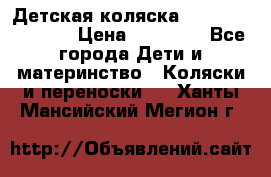 Детская коляска Цена Все города Дети и материнство Коляски и переноски Ханты Мансийский Мегион г

http://Объявлений.сайт